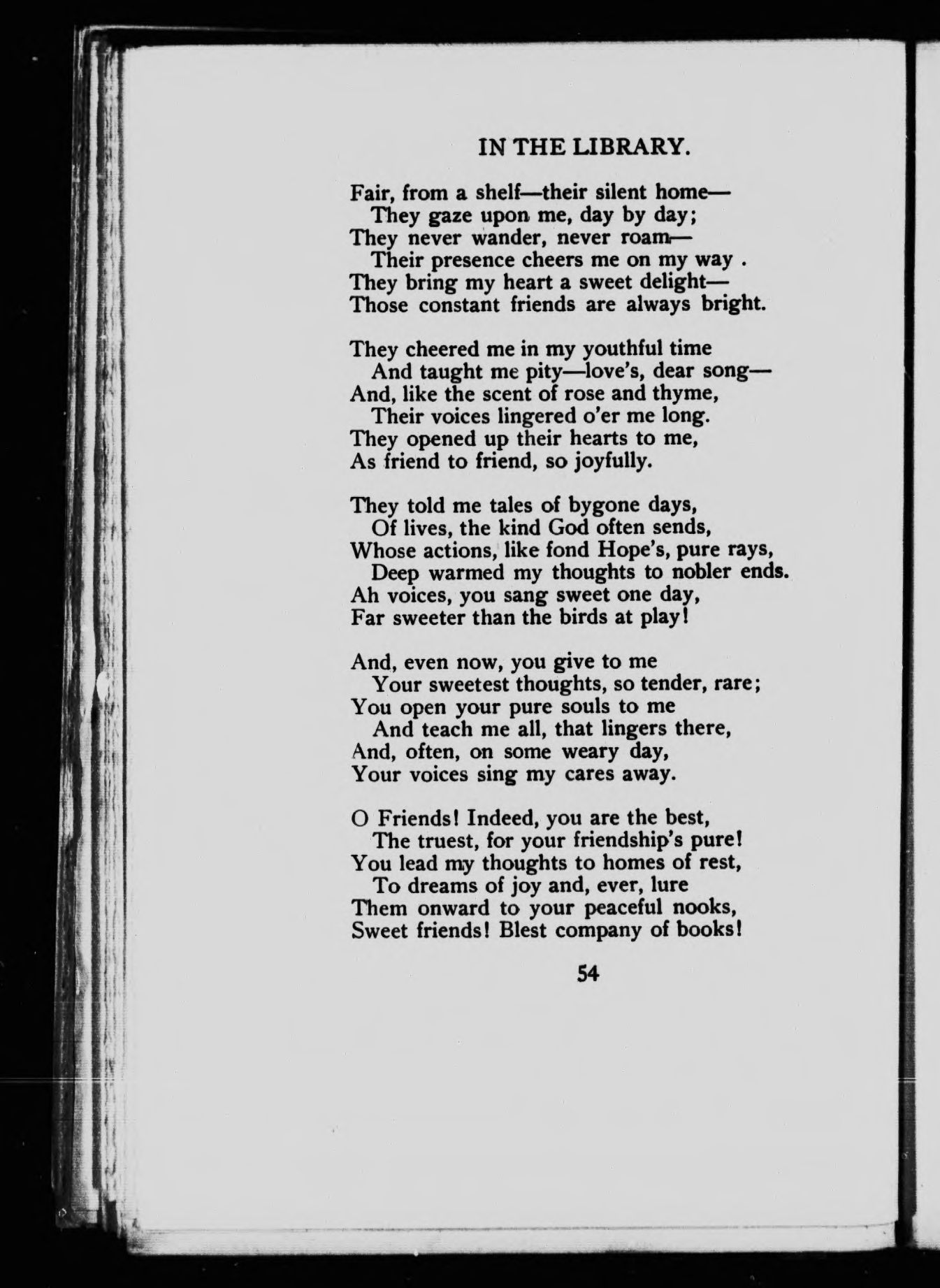 IN THE LIBRARY.

Fair, from a shelf—their silent home—
They gaze upon me, day by day;
They never wander, never roam—
Their presence cheers me on my way .
They bring my heart a sweet delight—
Those constant friends are always bright.

They cheered me in my youthful time
And taught me pity—love's, dear song—
And, like the scent of rose and thyme,
Their voices lingered o'er me long.
They opened up their hearts to me,
As friend to friend, so joyfully.

They told me tales of bygone days,
Of lives, the kind God often sends,
Whose actions, like fond Hope's, pure rays,
Deep warmed my thoughts to nobler ends.
Ah voices, you sang sweet one day,
Far sweeter than the birds at play!

And, even now, you give to me
Your sweetest thoughts, so tender, rare;
You open your pure souls to me
And teach me all, that lingers there,
And, often, on some weary day,
Your voices sing my cares away.

O Friends! Indeed, you are the best,
The truest, for your friendship's pure!
You lead my thoughts to homes of rest,
To dreams of joy and, ever, lure
Them onward to your peaceful nooks,
Sweet friends! Blest company of books!

54